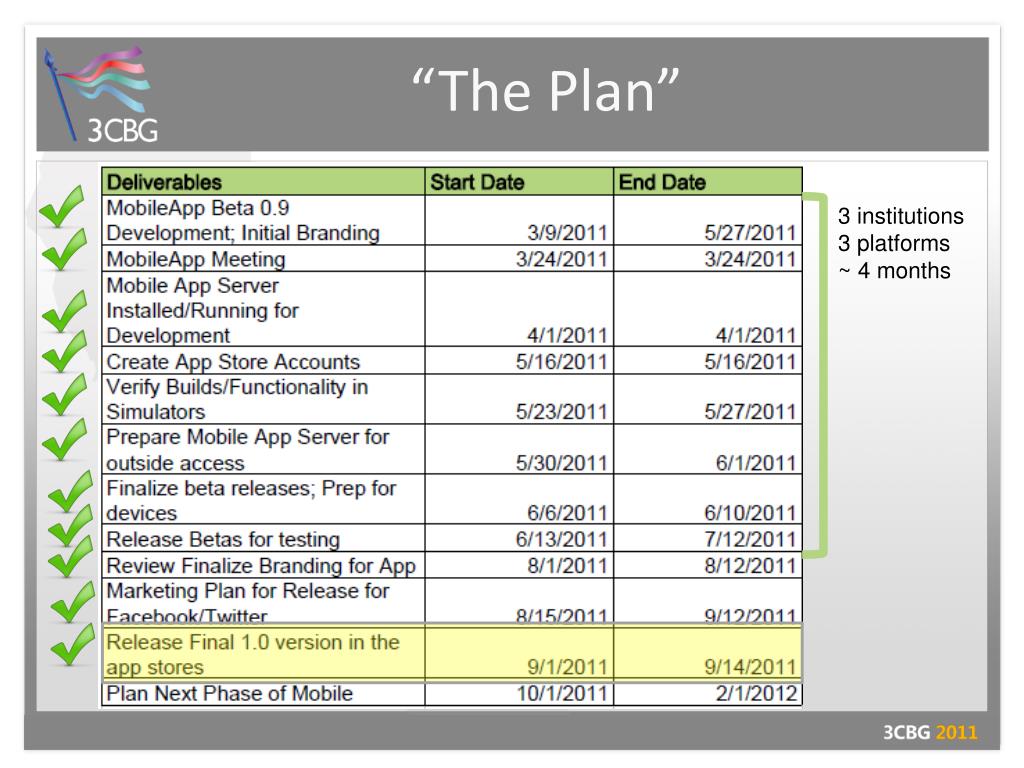 3CBG

“The Plan”

| Deliverables | Start Date | End Date |
|---|---|---|
| MobileApp Beta 0.9 Development; Initial Branding | 3/9/2011 | 5/27/2011 |
| MobileApp Meeting | 3/24/2011 | 3/24/2011 |
| Mobile App Server Installed/Running for Development | 4/1/2011 | 4/1/2011 |
| Create App Store Accounts | 5/16/2011 | 5/16/2011 |
| Verify Builds/Functionality in Simulators | 5/23/2011 | 5/27/2011 |
| Prepare Mobile App Server for outside access | 5/30/2011 | 6/1/2011 |
| Finalize beta releases; Prep for devices | 6/6/2011 | 6/10/2011 |
| Release Betas for testing | 6/13/2011 | 7/12/2011 |
| Review Finalize Branding for App | 8/1/2011 | 8/12/2011 |
| Marketing Plan for Release for Facebook/Twitter | 8/15/2011 | 9/12/2011 |
| Release Final 1.0 version in the app stores | 9/1/2011 | 9/14/2011 |
| Plan Next Phase of Mobile | 10/1/2011 | 2/1/2012 |

3 institutions
3 platforms
~ 4 months

3CBG 2011